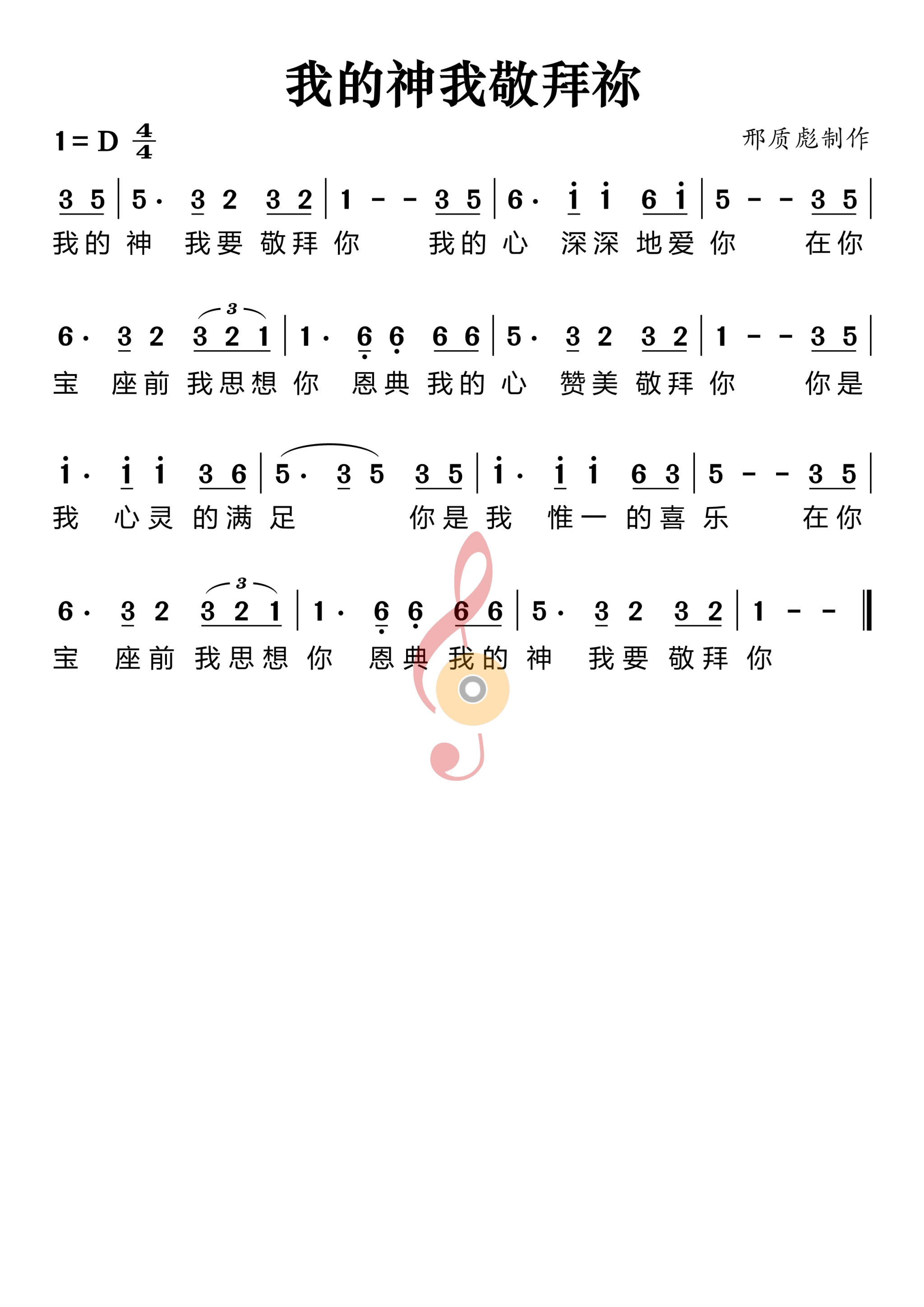 我的神我敬拜祢

1 = D $\frac{4}{4}$

邢质彪制作

3 5 | 5· 3 2 3 2 | 1 - - 3 5 | 6· i i 6 i | 5 - - 3 5 |
我的 神 我要 敬拜 你 我的 心 深深 地爱 你 在你

6· 3 2 3 2 1 | 1· 6 6 6 6 | 5· 3 2 3 2 | 1 - - 3 5 |
宝 座前 我思想 你 恩典 我的 心 赞美 敬拜 你 你是

i· i i 3 6 | 5· 3 5 3 5 | i· i i 6 3 | 5 - - 3 5 |
我 心灵 的满 足 你是 我 惟一 的喜 乐 在你

6· 3 2 3 2 1 | 1· 6 6 6 6 | 5· 3 2 3 2 | 1 - - ‖
宝 座前 我思想 你 恩典 我的 神 我要 敬拜 你